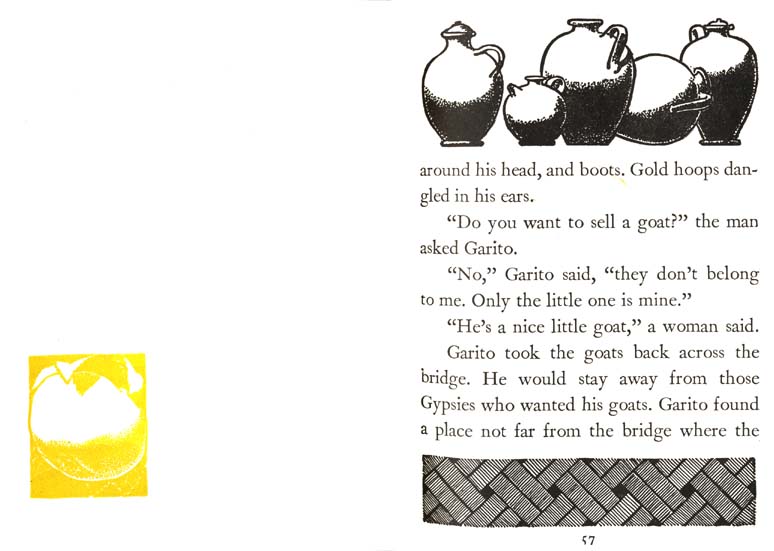 around his head, and boots. Gold hoops dangled in his ears.

"Do you want to sell a goat?" the man asked Garito.

"No," Garito said, "they don't belong to me. Only the little one is mine."

"He's a nice little goat," a woman said.

Garito took the goats back across the bridge. He would stay away from those Gypsies who wanted his goats. Garito found a place not far from the bridge where the

57